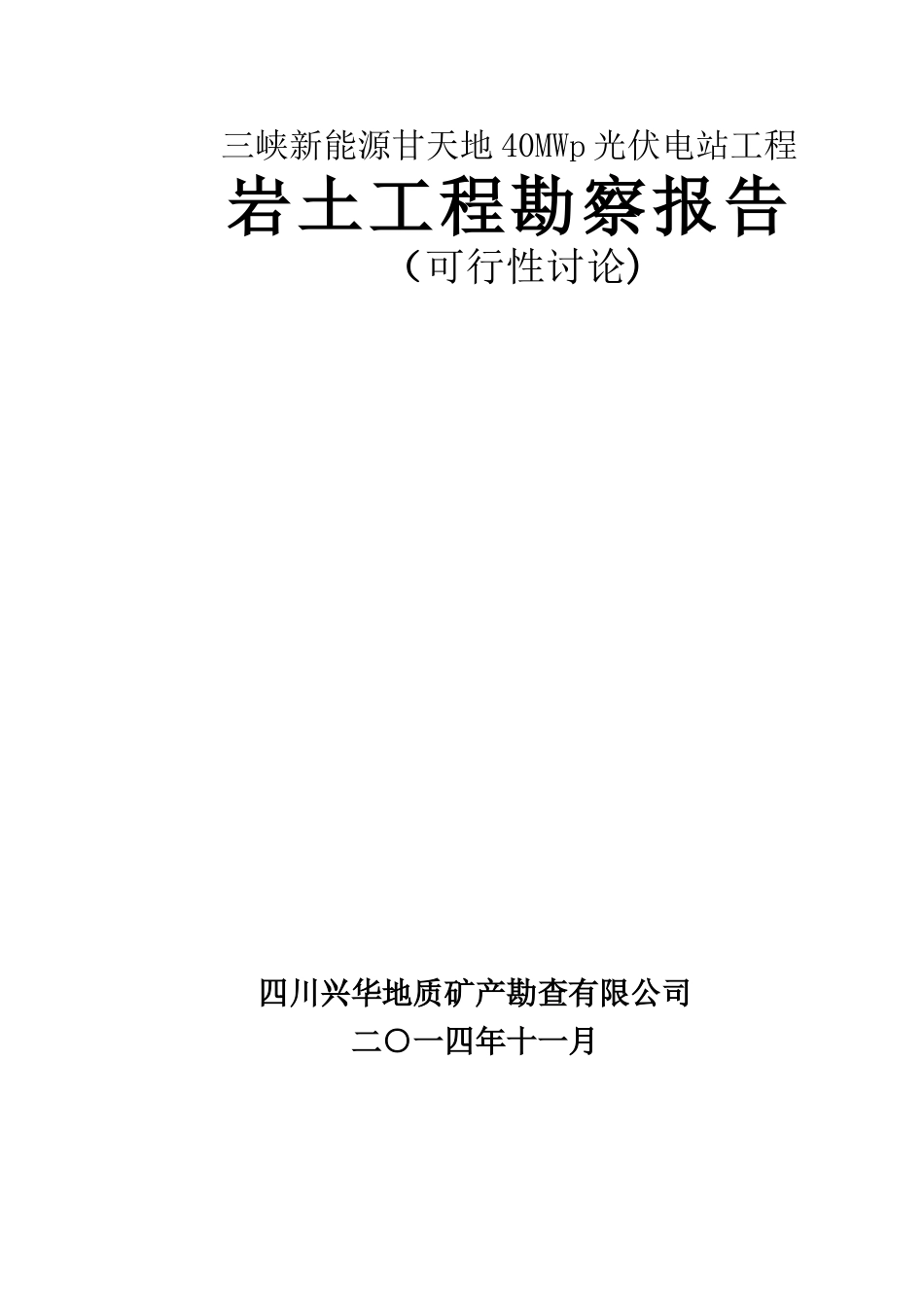 三峡新能源甘天地40MWp光伏电站工程

岩土工程勘察报告

（可行性讨论）

四川兴华地质矿产勘查有限公司

二〇一四年十一月